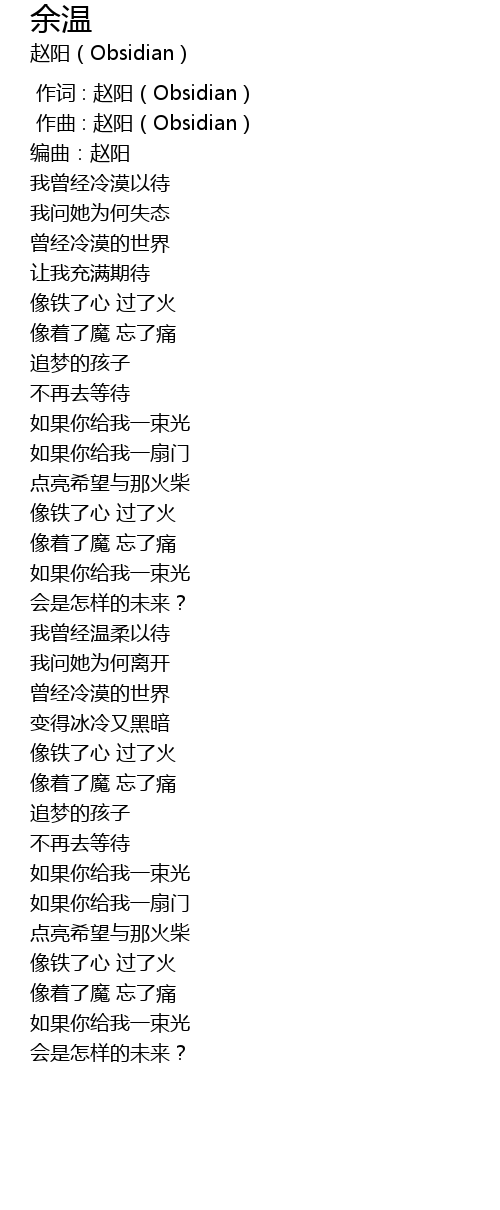 余温
赵阳(Obsidian)

作词:赵阳(Obsidian)
作曲:赵阳(Obsidian)
编曲:赵阳
我曾经冷漠以待
我问她为何失态
曾经冷漠的世界
让我充满期待
像铁了心 过了火
像着了魔 忘了痛
追梦的孩子
不再去等待
如果你给我一束光
如果你给我一扇门
点亮希望与那火柴
像铁了心 过了火
像着了魔 忘了痛
如果你给我一束光
会是怎样的未来?
我曾经温柔以待
我问她为何离开
曾经冷漠的世界
变得冰冷又黑暗
像铁了心 过了火
像着了魔 忘了痛
追梦的孩子
不再去等待
如果你给我一束光
如果你给我一扇门
点亮希望与那火柴
像铁了心 过了火
像着了魔 忘了痛
如果你给我一束光
会是怎样的未来?